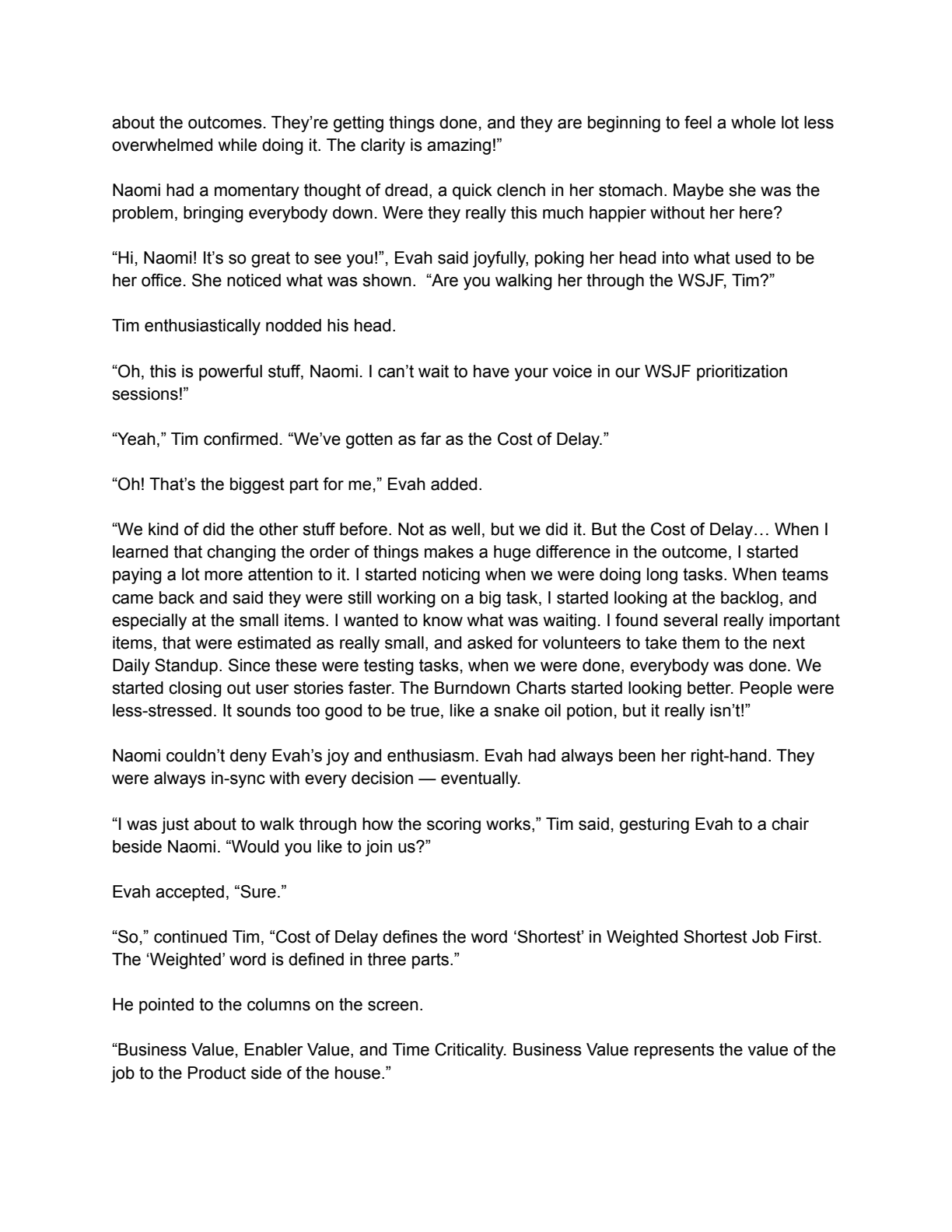 about the outcomes. They're getting things done, and they are beginning to feel a whole lot less overwhelmed while doing it. The clarity is amazing!"

Naomi had a momentary thought of dread, a quick clench in her stomach. Maybe she was the problem, bringing everybody down. Were they really this much happier without her here?

"Hi, Naomi! It's so great to see you!", Evah said joyfully, poking her head into what used to be her office. She noticed what was shown. "Are you walking her through the WSJF, Tim?"

Tim enthusiastically nodded his head.

"Oh, this is powerful stuff, Naomi. I can't wait to have your voice in our WSJF prioritization sessions!"

"Yeah," Tim confirmed. "We've gotten as far as the Cost of Delay."

"Oh! That's the biggest part for me," Evah added.

"We kind of did the other stuff before. Not as well, but we did it. But the Cost of Delay… When I learned that changing the order of things makes a huge difference in the outcome, I started paying a lot more attention to it. I started noticing when we were doing long tasks. When teams came back and said they were still working on a big task, I started looking at the backlog, and especially at the small items. I wanted to know what was waiting. I found several really important items, that were estimated as really small, and asked for volunteers to take them to the next Daily Standup. Since these were testing tasks, when we were done, everybody was done. We started closing out user stories faster. The Burndown Charts started looking better. People were less-stressed. It sounds too good to be true, like a snake oil potion, but it really isn't!"

Naomi couldn't deny Evah's joy and enthusiasm. Evah had always been her right-hand. They were always in-sync with every decision — eventually.

"I was just about to walk through how the scoring works," Tim said, gesturing Evah to a chair beside Naomi. "Would you like to join us?"

Evah accepted, "Sure."

"So," continued Tim, "Cost of Delay defines the word 'Shortest' in Weighted Shortest Job First. The 'Weighted' word is defined in three parts."

He pointed to the columns on the screen.

"Business Value, Enabler Value, and Time Criticality. Business Value represents the value of the job to the Product side of the house."